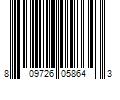 8 09726 05864 3